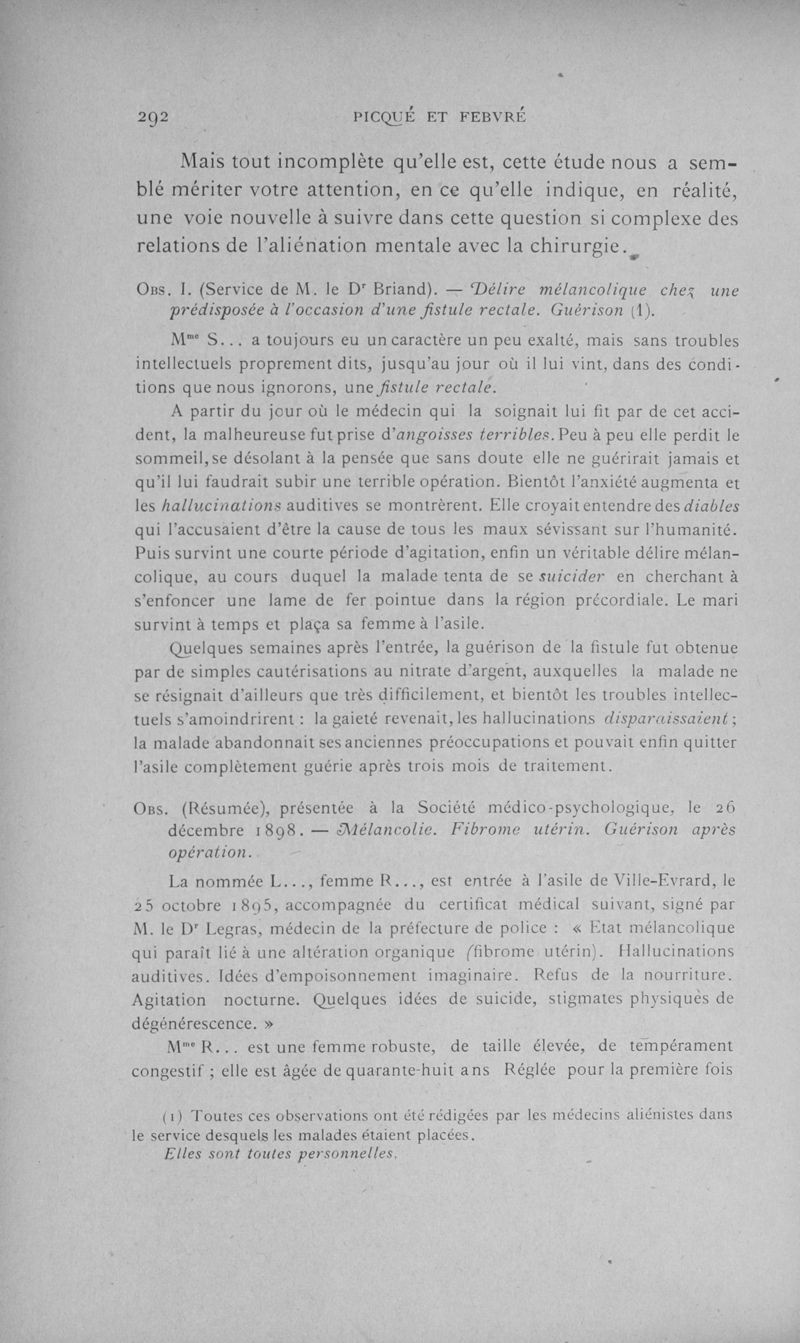 292 PICQUÉ ET FEBVRÉ

Mais tout incomplète qu'elle est, cette étude nous a semblé mériter votre attention, en ce qu'elle indique, en réalité, une voie nouvelle à suivre dans cette question si complexe des relations de l'aliénation mentale avec la chirurgie.

Obs. I. (Service de M. le Dr Briand). — Délire mélancolique chez une prédisposée à l'occasion d'une fistule rectale. Guérison (1).

Mme S... a toujours eu un caractère un peu exalté, mais sans troubles intellectuels proprement dits, jusqu'au jour où il lui vint, dans des conditions que nous ignorons, une fistule rectale.

A partir du jour où le médecin qui la soignait lui fit par de cet accident, la malheureuse fut prise d'angoisses terribles. Peu à peu elle perdit le sommeil, se désolant à la pensée que sans doute elle ne guérirait jamais et qu'il lui faudrait subir une terrible opération. Bientôt l'anxiété augmenta et les hallucinations auditives se montrèrent. Elle croyait entendre des diables qui l'accusaient d'être la cause de tous les maux sévissant sur l'humanité. Puis survint une courte période d'agitation, enfin un véritable délire mélancolique, au cours duquel la malade tenta de se suicider en cherchant à s'enfoncer une lame de fer pointue dans la région précordiale. Le mari survint à temps et plaça sa femme à l'asile.

Quelques semaines après l'entrée, la guérison de la fistule fut obtenue par de simples cautérisations au nitrate d'argent, auxquelles la malade ne se résignait d'ailleurs que très difficilement, et bientôt les troubles intellectuels s'amoindrirent : la gaieté revenait, les hallucinations disparaissaient ; la malade abandonnait ses anciennes préoccupations et pouvait enfin quitter l'asile complètement guérie après trois mois de traitement.

Obs. (Résumée), présentée à la Société médico-psychologique, le 26 décembre 1898. — Mélancolie. Fibrome utérin. Guérison après opération.

La nommée L..., femme R..., est entrée à l'asile de Ville-Evrard, le 25 octobre 1895, accompagnée du certificat médical suivant, signé par M. le Dr Legras, médecin de la préfecture de police : « Etat mélancolique qui paraît lié à une altération organique (fibrome utérin). Hallucinations auditives. Idées d'empoisonnement imaginaire. Refus de la nourriture. Agitation nocturne. Quelques idées de suicide, stigmates physiques de dégénérescence. »

Mme R... est une femme robuste, de taille élevée, de tempérament congestif ; elle est âgée de quarante-huit ans Réglée pour la première fois

(1) Toutes ces observations ont été rédigées par les médecins aliénistes dans le service desquels les malades étaient placées.
Elles sont toutes personnelles.